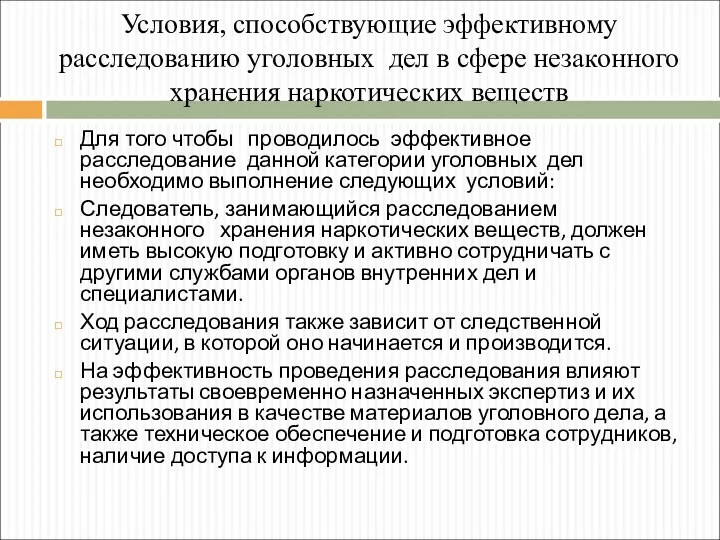 Условия, способствующие эффективному расследованию уголовных  дел в сфере незаконного хранения наркотических веществ

Для того чтобы  проводилось  эффективное расследование  данной категории уголовных  дел необходимо выполнение следующих  условий:

Следователь, занимающийся расследованием незаконного   хранения наркотических веществ, должен иметь высокую подготовку и активно сотрудничать с другими службами органов внутренних дел и специалистами.

Ход расследования также зависит от следственной ситуации, в которой оно начинается и производится.

На эффективность проведения расследования влияют результаты своевременно назначенных экспертиз и их использования в качестве материалов уголовного дела, а также техническое обеспечение и подготовка сотрудников, наличие доступа к информации.